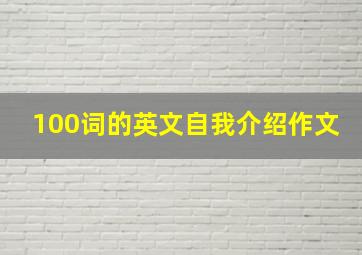 100词的英文自我介绍作文